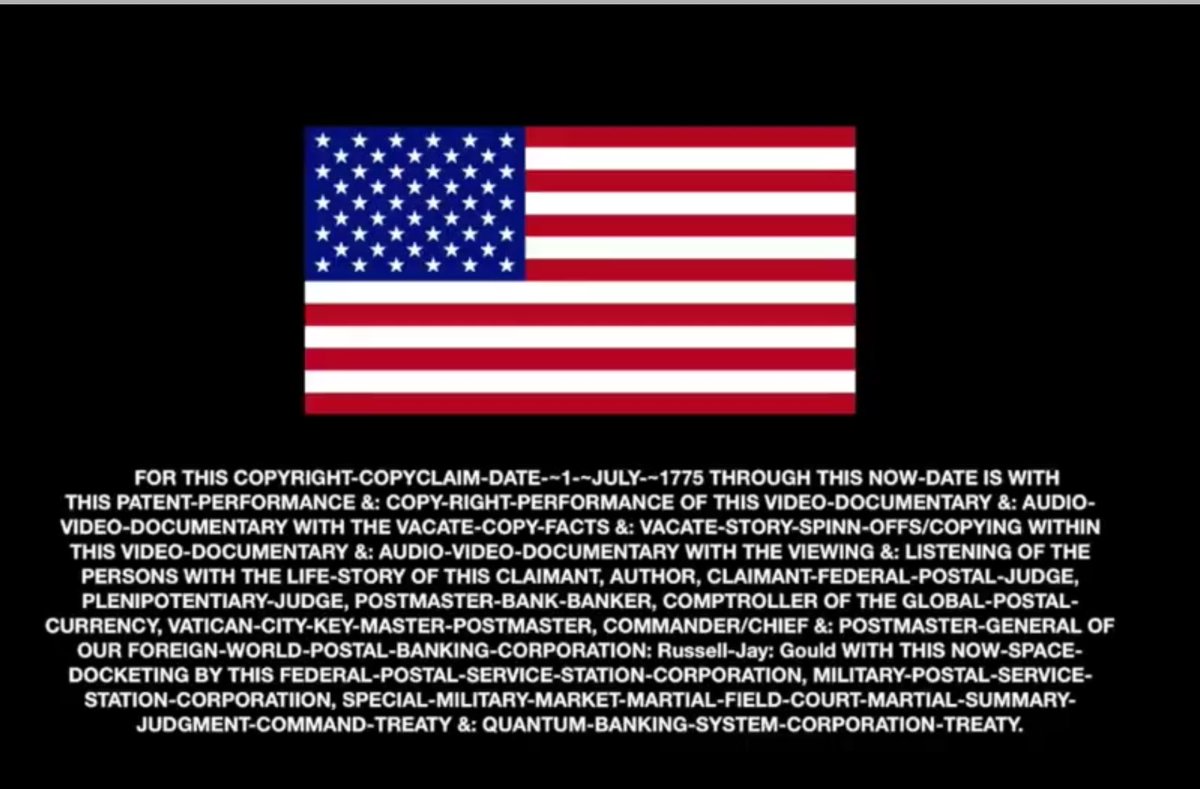 FOR THIS COPYRIGHT-COPYCLAIM-DATE-~1-~JULY-~1775 THROUGH THIS NOW-DATE IS WITH THIS PATENT-PERFORMANCE &: COPY-RIGHT-PERFORMANCE OF THIS VIDEO-DOCUMENTARY &: AUDIO-VIDEO-DOCUMENTARY WITH THE VACATE-COPY-FACTS &: VACATE-STORY-SPINN-OFFS/COPYING WITHIN THIS VIDEO-DOCUMENTARY &: AUDIO-VIDEO-DOCUMENTARY WITH THE VIEWING &: LISTENING OF THE PERSONS WITH THE LIFE-STORY OF THIS CLAIMANT, AUTHOR, CLAIMANT-FEDERAL-POSTAL-JUDGE, PLENIPOTENTIARY-JUDGE, POSTMASTER-BANK-BANKER, COMPTROLLER OF THE GLOBAL-POSTAL-CURRENCY, VATICAN-CITY-KEY-MASTER-POSTMASTER, COMMANDER/CHIEF &: POSTMASTER-GENERAL OF OUR FOREIGN-WORLD-POSTAL-BANKING-CORPORATION: Russell-Jay: Gould WITH THIS NOW-SPACE-DOCKETING BY THIS FEDERAL-POSTAL-SERVICE-STATION-CORPORATION, MILITARY-POSTAL-SERVICE-STATION-CORPORATIION, SPECIAL-MILITARY-MARKET-MARTIAL-FIELD-COURT-MARTIAL-SUMMARY-JUDGMENT-COMMAND-TREATY &: QUANTUM-BANKING-SYSTEM-CORPORATION-TREATY.